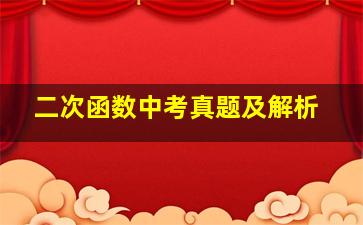 二次函数中考真题及解析